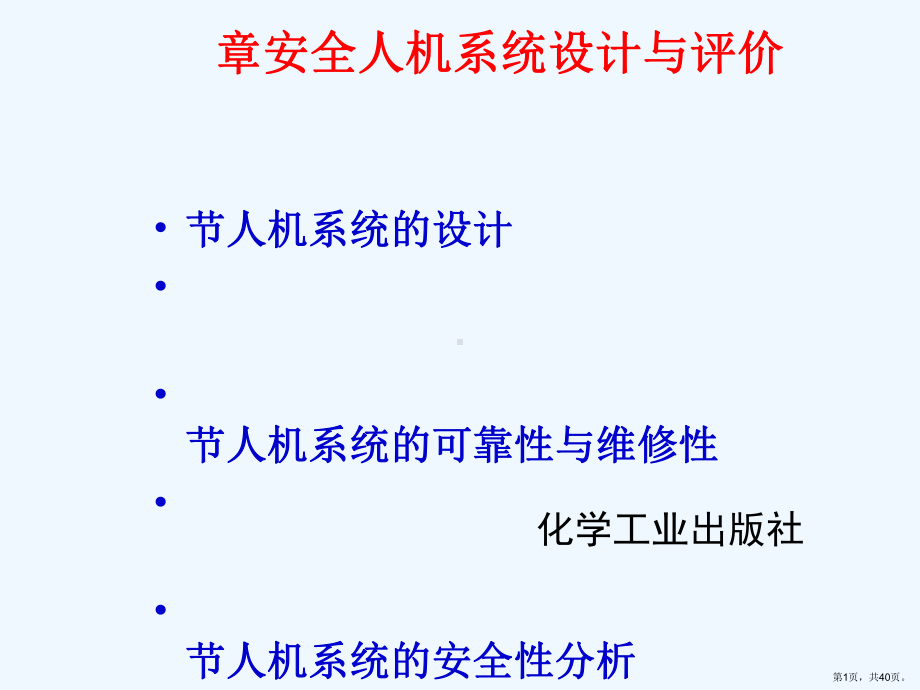 章安全人机系统设计与评价

• 节人机系统的设计
•

•
节人机系统的可靠性与维修性
•
化学工业出版社

•
节人机系统的安全性分析

第1页，共40页。